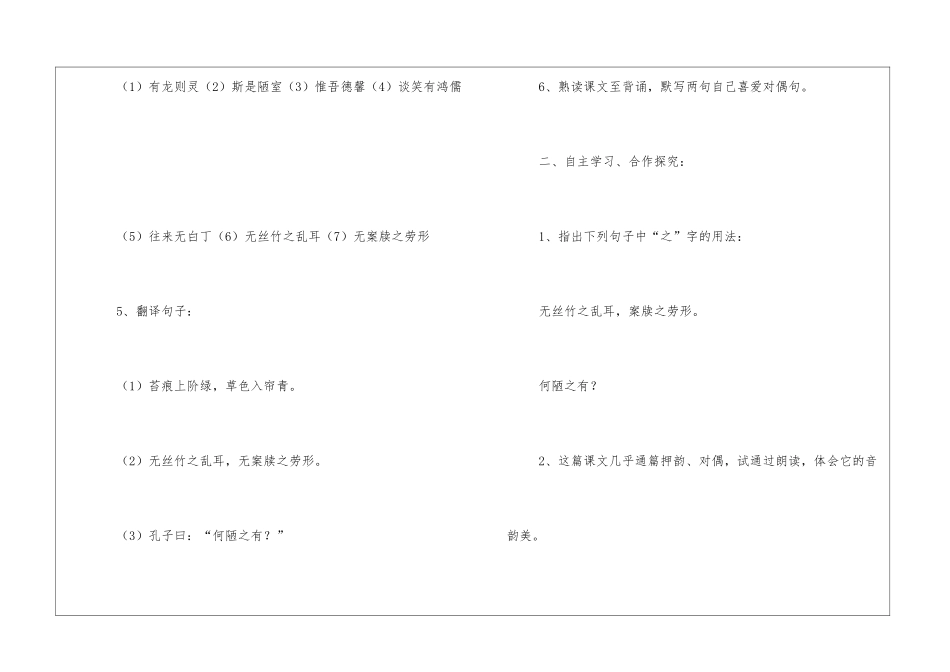 (1)有龙则灵(2)斯是陋室(3)惟吾德馨(4)谈笑有鸿儒

(5)往来无白丁(6)无丝竹之乱耳(7)无案牍之劳形

5、翻译句子:

(1)苔痕上阶绿,草色入帘青。

(2)无丝竹之乱耳,无案牍之劳形。

(3)孔子曰:“何陋之有?”

6、熟读课文至背诵,默写两句自己喜爱对偶句。

二、自主学习、合作探究:

1、指出下列句子中“之”字的用法:

无丝竹之乱耳,案牍之劳形。

何陋之有?

2、这篇课文几乎通篇押韵、对偶,试通过朗读,体会它的音韵美。